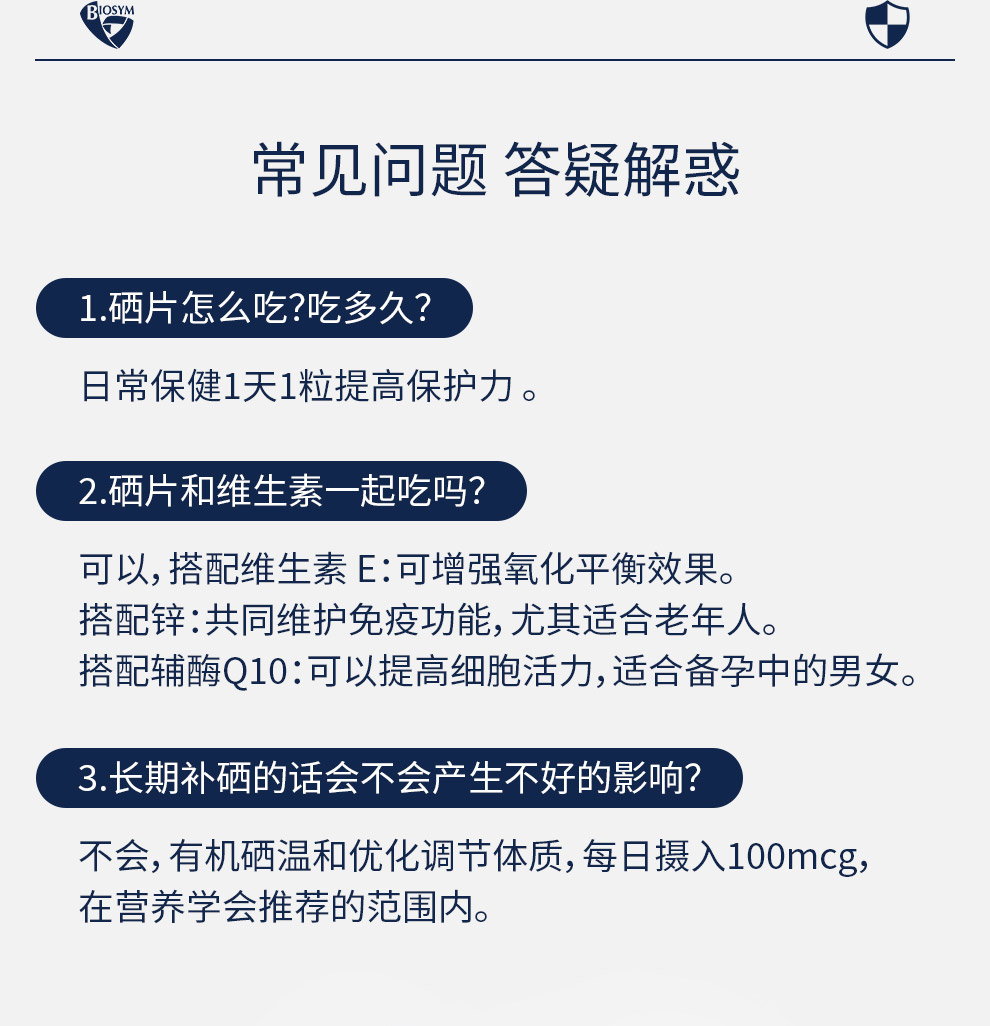 BIOSYM

常见问题 答疑解惑

1.硒片怎么吃?吃多久?

日常保健1天1粒提高保护力。

2.硒片和维生素一起吃吗?

可以,搭配维生素E:可增强氧化平衡效果。
搭配锌:共同维护免疫功能,尤其适合老年人。
搭配辅酶Q10:可以提高细胞活力,适合备孕中的男女。

3.长期补硒的话会不会产生不好的影响?

不会,有机硒温和优化调节体质,每日摄入100mcg,在营养学会推荐的范围内。